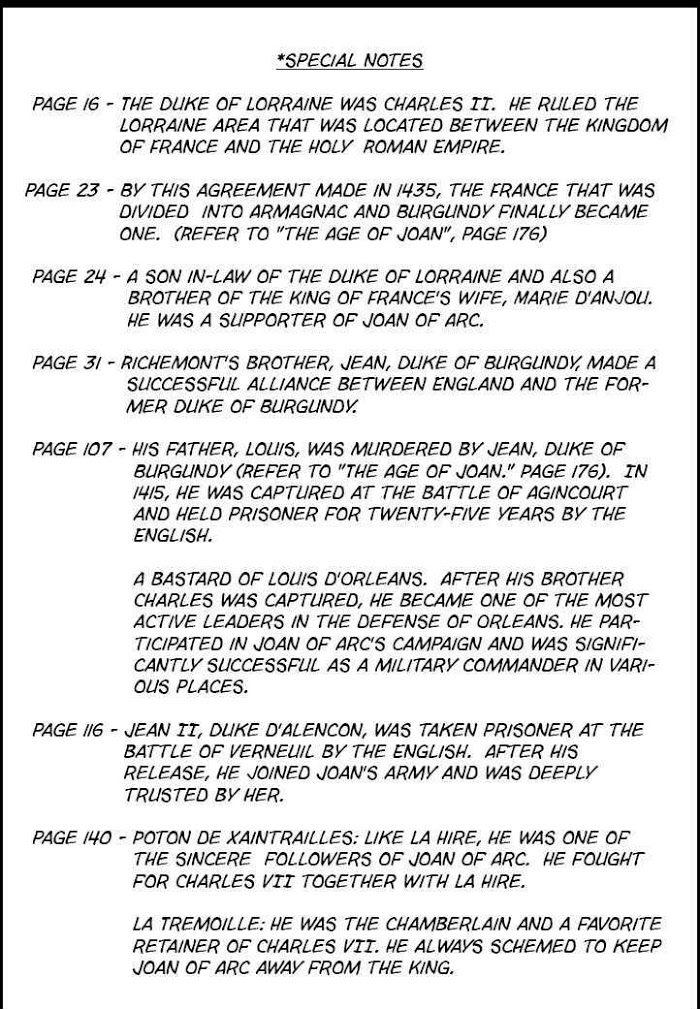 *SPECIAL NOTES

PAGE 16 - THE DUKE OF LORRAINE WAS CHARLES II. HE RULED THE LORRAINE AREA THAT WAS LOCATED BETWEEN THE KINGDOM OF FRANCE AND THE HOLY ROMAN EMPIRE.

PAGE 23 - BY THIS AGREEMENT MADE IN 1435, THE FRANCE THAT WAS DIVIDED INTO ARMAGNAC AND BURGUNDY FINALLY BECAME ONE. (REFER TO "THE AGE OF JOAN", PAGE 176)

PAGE 24 - A SON IN-LAW OF THE DUKE OF LORRAINE AND ALSO A BROTHER OF THE KING OF FRANCE'S WIFE, MARIE D'ANJOU. HE WAS A SUPPORTER OF JOAN OF ARC.

PAGE 31 - RICHEMONT'S BROTHER, JEAN, DUKE OF BURGUNDY, MADE A SUCCESSFUL ALLIANCE BETWEEN ENGLAND AND THE FORMER DUKE OF BURGUNDY.

PAGE 107 - HIS FATHER, LOUIS, WAS MURDERED BY JEAN, DUKE OF BURGUNDY (REFER TO "THE AGE OF JOAN." PAGE 176). IN 1415, HE WAS CAPTURED AT THE BATTLE OF AGINCOURT AND HELD PRISONER FOR TWENTY-FIVE YEARS BY THE ENGLISH.

A BASTARD OF LOUIS D'ORLEANS. AFTER HIS BROTHER CHARLES WAS CAPTURED, HE BECAME ONE OF THE MOST ACTIVE LEADERS IN THE DEFENSE OF ORLEANS. HE PARTICIPATED IN JOAN OF ARC'S CAMPAIGN AND WAS SIGNIFICANTLY SUCCESSFUL AS A MILITARY COMMANDER IN VARIOUS PLACES.

PAGE 116 - JEAN II, DUKE D'ALENCON, WAS TAKEN PRISONER AT THE BATTLE OF VERNEUIL BY THE ENGLISH. AFTER HIS RELEASE, HE JOINED JOAN'S ARMY AND WAS DEEPLY TRUSTED BY HER.

PAGE 140 - POTON DE XAINTRAILLES: LIKE LA HIRE, HE WAS ONE OF THE SINCERE FOLLOWERS OF JOAN OF ARC. HE FOUGHT FOR CHARLES VII TOGETHER WITH LA HIRE.

LA TREMOILLE: HE WAS THE CHAMBERLAIN AND A FAVORITE RETAINER OF CHARLES VII. HE ALWAYS SCHEMED TO KEEP JOAN OF ARC AWAY FROM THE KING.